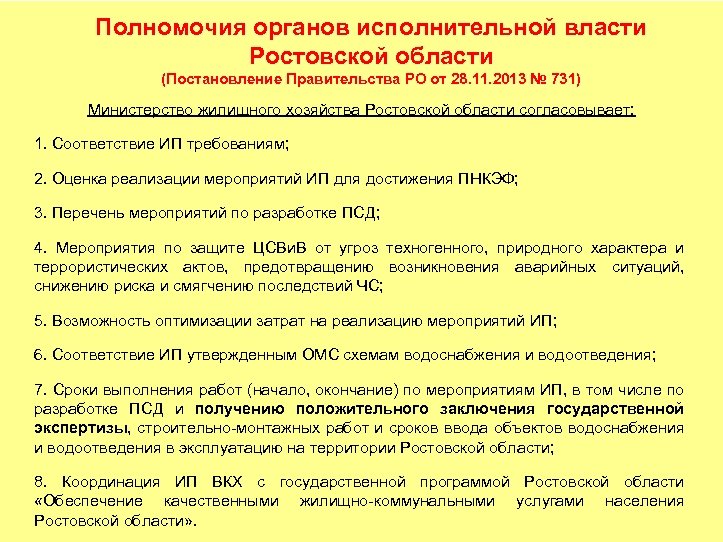 Полномочия органов исполнительной власти Ростовской области
(Постановление Правительства РО от 28.11.2013 № 731)

Министерство жилищного хозяйства Ростовской области согласовывает:

1. Соответствие ИП требованиям;

2. Оценка реализации мероприятий ИП для достижения ПНКЭФ;

3. Перечень мероприятий по разработке ПСД;

4. Мероприятия по защите ЦСВиВ от угроз техногенного, природного характера и террористических актов, предотвращению возникновения аварийных ситуаций, снижению риска и смягчению последствий ЧС;

5. Возможность оптимизации затрат на реализацию мероприятий ИП;

6. Соответствие ИП утвержденным ОМС схемам водоснабжения и водоотведения;

7. Сроки выполнения работ (начало, окончание) по мероприятиям ИП, в том числе по разработке ПСД и получению положительного заключения государственной экспертизы, строительно-монтажных работ и сроков ввода объектов водоснабжения и водоотведения в эксплуатацию на территории Ростовской области;

8. Координация ИП ВКХ с государственной программой Ростовской области «Обеспечение качественными жилищно-коммунальными услугами населения Ростовской области».